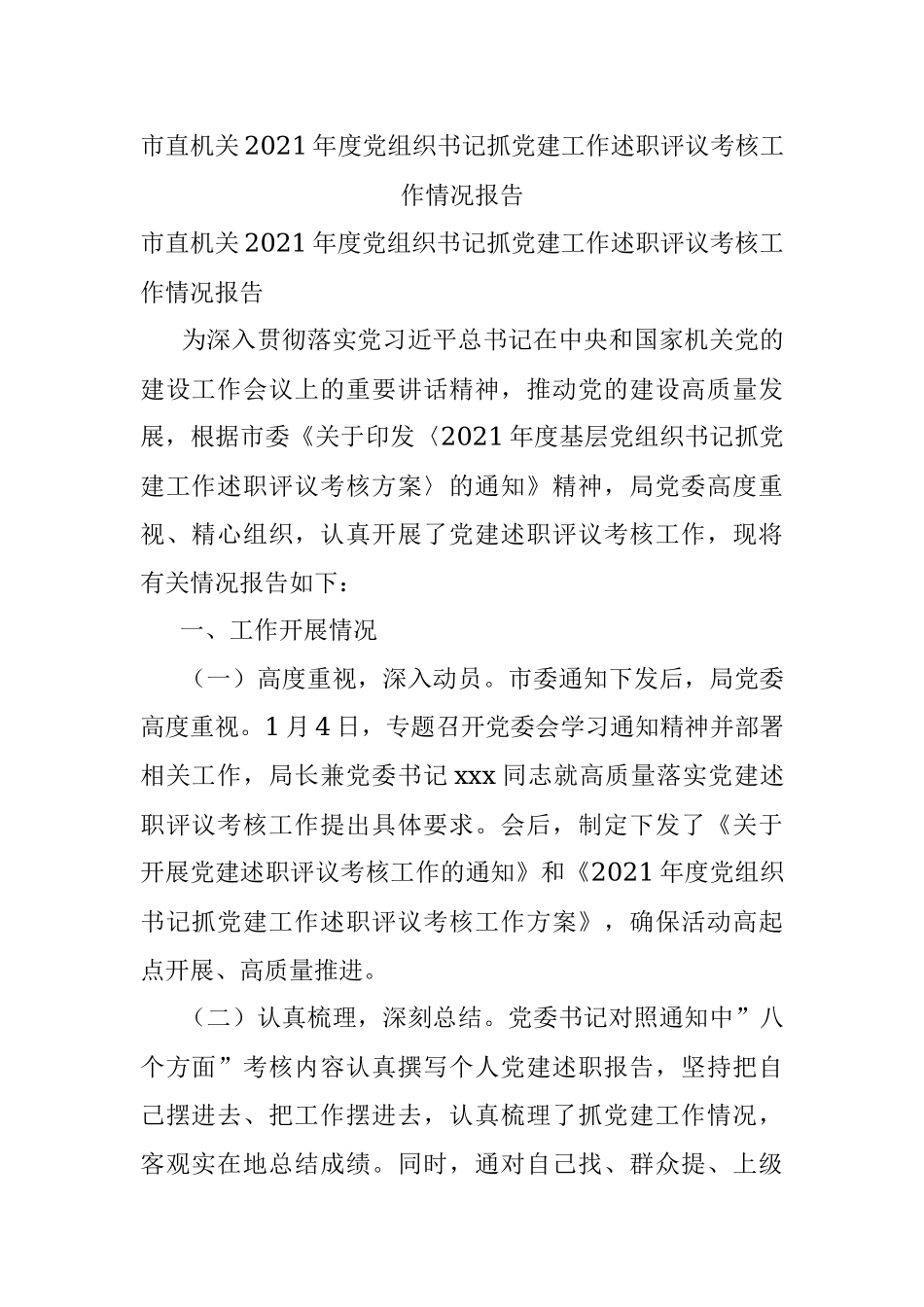 市直机关2021年度党组织书记抓党建工作述职评议考核工作情况报告

市直机关2021年度党组织书记抓党建工作述职评议考核工作情况报告

为深入贯彻落实党习近平总书记在中央和国家机关党的建设工作会议上的重要讲话精神，推动党的建设高质量发展，根据市委《关于印发〈2021年度基层党组织书记抓党建工作述职评议考核方案〉的通知》精神，局党委高度重视、精心组织，认真开展了党建述职评议考核工作，现将有关情况报告如下：

一、工作开展情况

（一）高度重视，深入动员。市委通知下发后，局党委高度重视。1月4日，专题召开党委会学习通知精神并部署相关工作，局长兼党委书记xxx同志就高质量落实党建述职评议考核工作提出具体要求。会后，制定下发了《关于开展党建述职评议考核工作的通知》和《2021年度党组织书记抓党建工作述职评议考核工作方案》，确保活动高起点开展、高质量推进。

（二）认真梳理，深刻总结。党委书记对照通知中”八个方面”考核内容认真撰写个人党建述职报告，坚持把自己摆进去、把工作摆进去，认真梳理了抓党建工作情况，客观实在地总结成绩。同时，通对自己找、群众提、上级